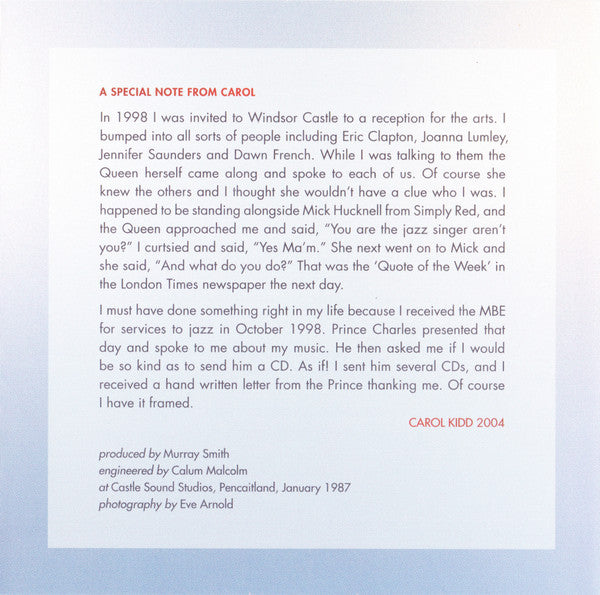 A SPECIAL NOTE FROM CAROL

In 1998 I was invited to Windsor Castle to a reception for the arts. I bumped into all sorts of people including Eric Clapton, Joanna Lumley, Jennifer Saunders and Dawn French. While I was talking to them the Queen herself came along and spoke to each of us. Of course she knew the others and I thought she wouldn't have a clue who I was. I happened to be standing alongside Mick Hucknell from Simply Red, and the Queen approached me and said, "You are the jazz singer aren't you?" I curtsied and said, "Yes Ma'm." She next went on to Mick and she said, "And what do you do?" That was the 'Quote of the Week' in the London Times newspaper the next day.

I must have done something right in my life because I received the MBE for services to jazz in October 1998. Prince Charles presented that day and spoke to me about my music. He then asked me if I would be so kind as to send him a CD. As if! I sent him several CDs, and I received a hand written letter from the Prince thanking me. Of course I have it framed.

CAROL KIDD 2004

produced by Murray Smith
engineered by Calum Malcolm
at Castle Sound Studios, Pencaitland, January 1987
photography by Eve Arnold